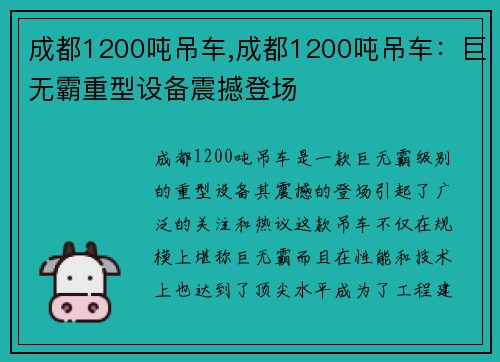 成都1200吨吊车,成都1200吨吊车：巨无霸重型设备震撼登场

成都1200吨吊车是一款巨无霸级别的重型设备其震撼的登场引起了广泛的关注和热议这款吊车不仅在规模上堪称巨无霸而且在性能和技术上也达到了顶尖水平成为了工程建